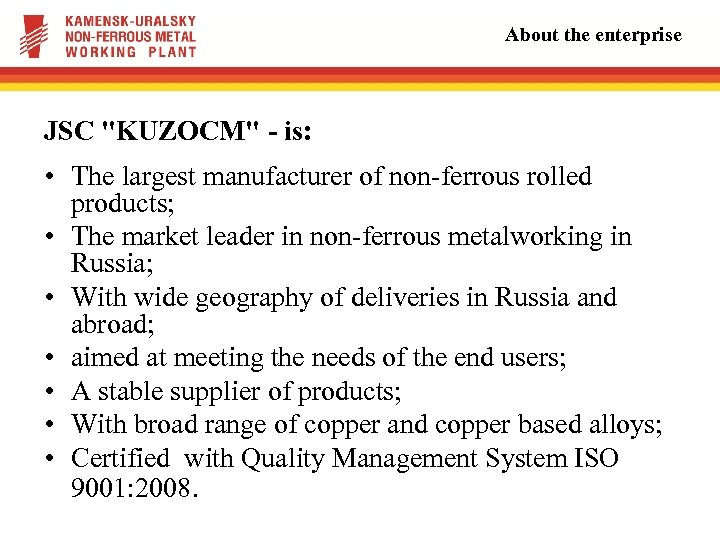 KAMENSK-URALSKY
NON-FERROUS METAL
WORKING PLANT

About the enterprise

JSC "KUZOCM" - is:

• The largest manufacturer of non-ferrous rolled products;
• The market leader in non-ferrous metalworking in Russia;
• With wide geography of deliveries in Russia and abroad;
• aimed at meeting the needs of the end users;
• A stable supplier of products;
• With broad range of copper and copper based alloys;
• Certified with Quality Management System ISO 9001:2008.